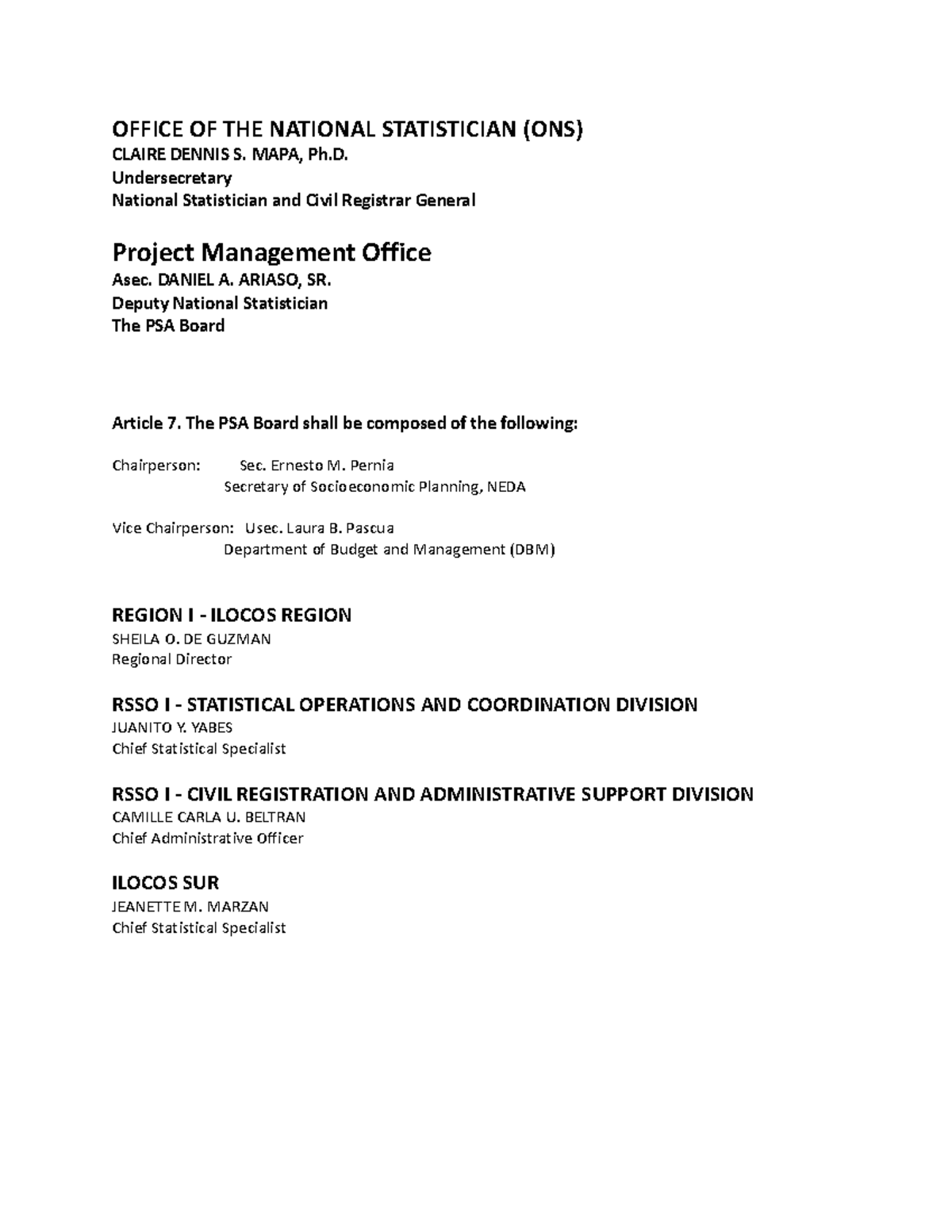 OFFICE OF THE NATIONAL STATISTICIAN (ONS)
CLAIRE DENNIS S. MAPA, Ph.D.
Undersecretary
National Statistician and Civil Registrar General

Project Management Office
Asec. DANIEL A. ARIASO, SR.
Deputy National Statistician
The PSA Board

Article 7. The PSA Board shall be composed of the following:

Chairperson: Sec. Ernesto M. Pernia
Secretary of Socioeconomic Planning, NEDA

Vice Chairperson: Usec. Laura B. Pascua
Department of Budget and Management (DBM)

REGION I - ILOCOS REGION
SHEILA O. DE GUZMAN
Regional Director

RSSO I - STATISTICAL OPERATIONS AND COORDINATION DIVISION
JUANITO Y. YABES
Chief Statistical Specialist

RSSO I - CIVIL REGISTRATION AND ADMINISTRATIVE SUPPORT DIVISION
CAMILLE CARLA U. BELTRAN
Chief Administrative Officer

ILOCOS SUR
JEANETTE M. MARZAN
Chief Statistical Specialist